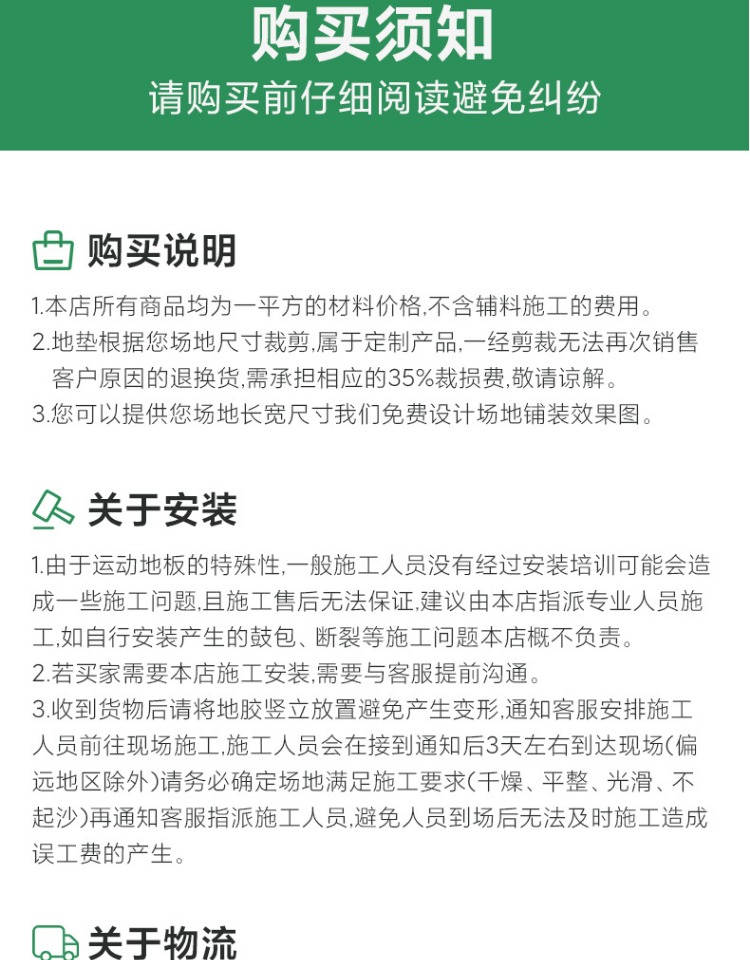 购买须知
请购买前仔细阅读避免纠纷

购买说明

1.本店所有商品均为一平方的材料价格,不含辅料施工的费用。
2.地垫根据您场地尺寸裁剪,属于定制产品,一经剪裁无法再次销售客户原因的退换货,需承担相应的35%裁损费,敬请谅解。
3.您可以提供您场地长宽尺寸我们免费设计场地铺装效果图。

关于安装

1.由于运动地板的特殊性,一般施工人员没有经过安装培训可能会造成一些施工问题,且施工售后无法保证,建议由本店指派专业人员施工,如自行安装产生的鼓包、断裂等施工问题本店概不负责。
2.若买家需要本店施工安装,需要与客服提前沟通。
3.收到货物后请将地胶竖立放置避免产生变形,通知客服安排施工人员前往现场施工,施工人员会在接到通知后3天左右到达现场(偏远地区除外)请务必确定场地满足施工要求(干燥、平整、光滑、不起沙)再通知客服指派施工人员,避免人员到场后无法及时施工造成误工费的产生。

关于物流